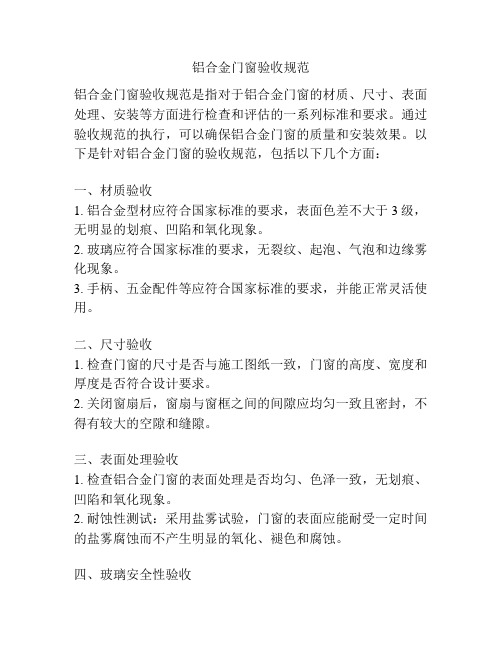 铝合金门窗验收规范

铝合金门窗验收规范是指对于铝合金门窗的材质、尺寸、表面处理、安装等方面进行检查和评估的一系列标准和要求。通过验收规范的执行，可以确保铝合金门窗的质量和安装效果。以下是针对铝合金门窗的验收规范，包括以下几个方面：

一、材质验收
1. 铝合金型材应符合国家标准的要求，表面色差不大于 3 级，无明显的划痕、凹陷和氧化现象。
2. 玻璃应符合国家标准的要求，无裂纹、起泡、气泡和边缘雾化现象。
3. 手柄、五金配件等应符合国家标准的要求，并能正常灵活使用。

二、尺寸验收
1. 检查门窗的尺寸是否与施工图纸一致，门窗的高度、宽度和厚度是否符合设计要求。
2. 关闭窗扇后，窗扇与窗框之间的间隙应均匀一致且密封，不得有较大的空隙和缝隙。

三、表面处理验收
1. 检查铝合金门窗的表面处理是否均匀、色泽一致，无划痕、凹陷和氧化现象。
2. 耐蚀性测试：采用盐雾试验，门窗的表面应能耐受一定时间的盐雾腐蚀而不产生明显的氧化、褪色和腐蚀。

四、玻璃安全性验收